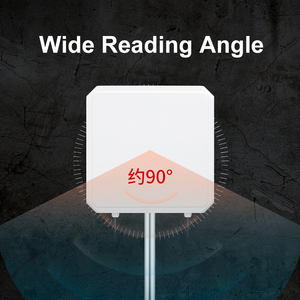 Wide Reading Angle

约90°